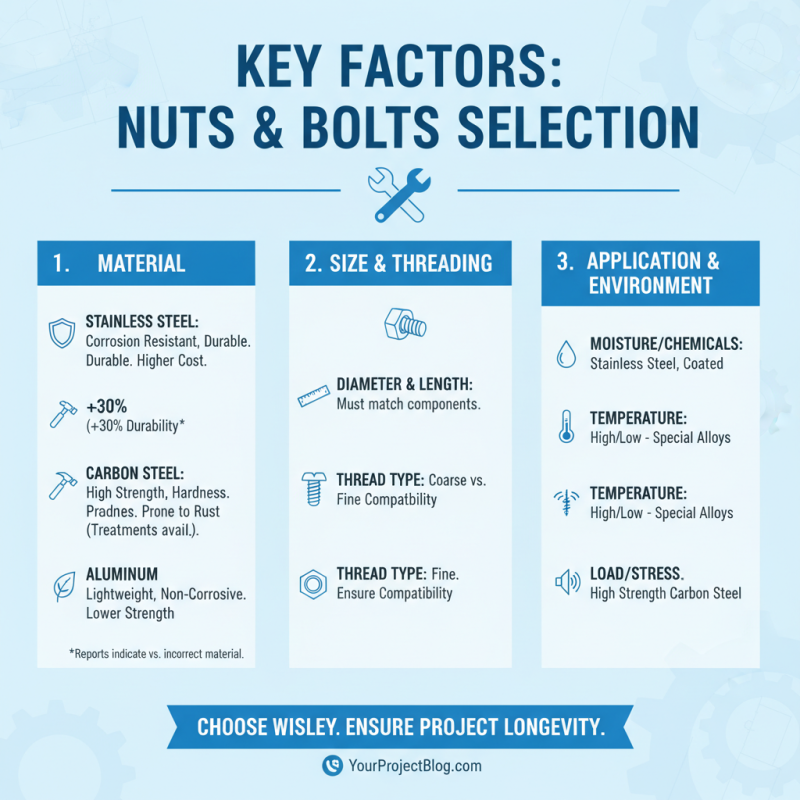 KEY FACTORS:
NUTS & BOLTS SELECTION

1. MATERIAL

STAINLESS STEEL: Corrosion Resistant, Durable. Durable. Higher Cost.

+30%
(+30% Durability*

CARBON STEEL: High Strength, Hardness. Pradnes. Prone to Rust (Treatments avail.).

ALUMINUM
Lightweight, Non-Corrosive. Lower Strength

*Reports indicate vs. incorrect material.

2. SIZE & THREADING

DIAMETER & LENGTH: Must match components.

THREAD TYPE: Coarse vs. Fine Compatbility

THREAD TYPE: Fine. Ensure Compatibility

3. APPLICATION & ENVIRONMENT

MOISTURE/CHEMICALS: Stainless Steel, Coated

TEMPERATURE: High/Low - Special Alloys

TEMPERATURE: High/Low - Special Alloys

LOAD/STRESS. High Strength Carbon Steel

CHOOSE WISLEY. ENSURE PROJECT LONGEVITY.

YourProjectBlog.com